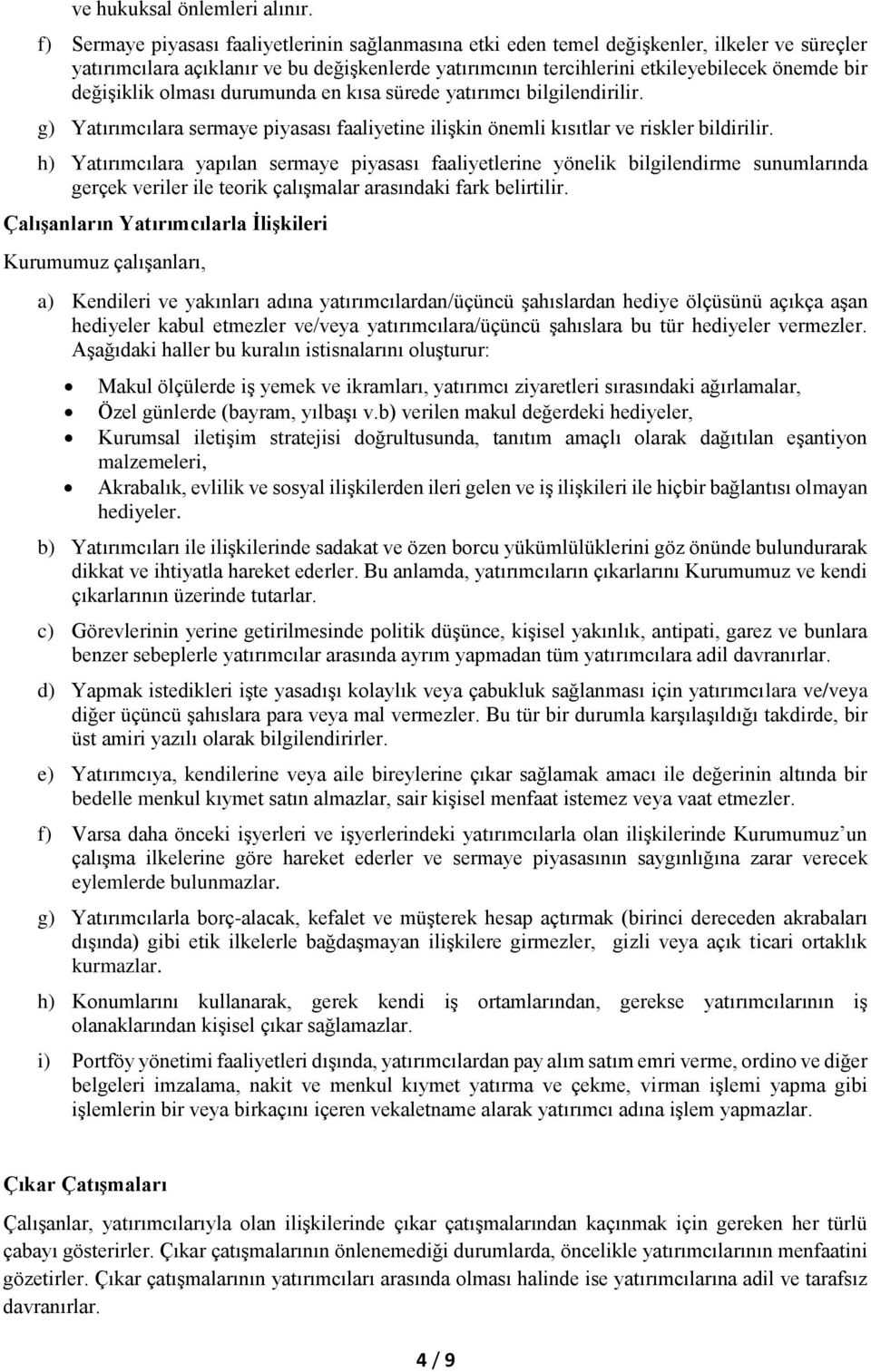 ve hukuksal önlemleri alınır.

f) Sermaye piyasası faaliyetlerinin sağlanmasına etki eden temel değişkenler, ilkeler ve süreçler yatırımcılara açıklanır ve bu değişkenlerde yatırımcının tercihlerini etkileyebilecek önemde bir değişiklik olması durumunda en kısa sürede yatırımcı bilgilendirilir.

g) Yatırımcılara sermaye piyasası faaliyetine ilişkin önemli kısıtlar ve riskler bildirilir.

h) Yatırımcılara yapılan sermaye piyasası faaliyetlerine yönelik bilgilendirme sunumlarında gerçek veriler ile teorik çalışmalar arasındaki fark belirtilir.

Çalışanların Yatırımcılarla İlişkileri

Kurumumuz çalışanları,

a) Kendileri ve yakınları adına yatırımcılardan/üçüncü şahıslardan hediye ölçüsünü açıkça aşan hediyeler kabul etmezler ve/veya yatırımcılara/üçüncü şahıslara bu tür hediyeler vermezler. Aşağıdaki haller bu kuralın istisnalarını oluşturur:

• Makul ölçülerde iş yemek ve ikramları, yatırımcı ziyaretleri sırasındaki ağırlamalar,
• Özel günlerde (bayram, yılbaşı v.b) verilen makul değerdeki hediyeler,
• Kurumsal iletişim stratejisi doğrultusunda, tanıtım amaçlı olarak dağıtılan eşantiyon malzemeleri,
• Akrabalık, evlilik ve sosyal ilişkilerden ileri gelen ve iş ilişkileri ile hiçbir bağlantısı olmayan hediyeler.

b) Yatırımcıları ile ilişkilerinde sadakat ve özen borcu yükümlülüklerini göz önünde bulundurarak dikkat ve ihtiyatla hareket ederler. Bu anlamda, yatırımcıların çıkarlarını Kurumumuz ve kendi çıkarlarının üzerinde tutarlar.

c) Görevlerinin yerine getirilmesinde politik düşünce, kişisel yakınlık, antipati, garez ve bunlara benzer sebeplerle yatırımcılar arasında ayrım yapmadan tüm yatırımcılara adil davranırlar.

d) Yapmak istedikleri işte yasadışı kolaylık veya çabukluk sağlanması için yatırımcılara ve/veya diğer üçüncü şahıslara para veya mal vermezler. Bu tür bir durumla karşılaşıldığı takdirde, bir üst amiri yazılı olarak bilgilendirirler.

e) Yatırımcıya, kendilerine veya aile bireylerine çıkar sağlamak amacı ile değerinin altında bir bedelle menkul kıymet satın almazlar, sair kişisel menfaat istemez veya vaat etmezler.

f) Varsa daha önceki işyerleri ve işyerlerindeki yatırımcılarla olan ilişkilerinde Kurumumuz’un çalışma ilkelerine göre hareket ederler ve sermaye piyasasının saygınlığına zarar verecek eylemlerde bulunmazlar.

g) Yatırımcılarla borç-alacak, kefalet ve müşterek hesap açtırmak (birinci dereceden akrabaları dışında) gibi etik ilkelerle bağdaşmayan ilişkilere girmezler, gizli veya açık ticari ortaklık kurmazlar.

h) Konumlarını kullanarak, gerek kendi iş ortamlarından, gerekse yatırımcılarının iş olanaklarından kişisel çıkar sağlamazlar.

i) Portföy yönetimi faaliyetleri dışında, yatırımcılardan pay alım satım emri verme, ordino ve diğer belgeleri imzalama, nakit ve menkul kıymet yatırma ve çekme, virman işlemi yapma gibi işlemlerin bir veya birkaçını içeren vekaletname alarak yatırımcı adına işlem yapmazlar.

Çıkar Çatışmaları

Çalışanlar, yatırımcılarıyla olan ilişkilerinde çıkar çatışmalarından kaçınmak için gereken her türlü çabayı gösterirler. Çıkar çatışmalarının önlenemediği durumlarda, öncelikle yatırımcılarının menfaatini gözetirler. Çıkar çatışmalarının yatırımcıları arasında olması halinde ise yatırımcılarına adil ve tarafsız davranırlar.

4 / 9